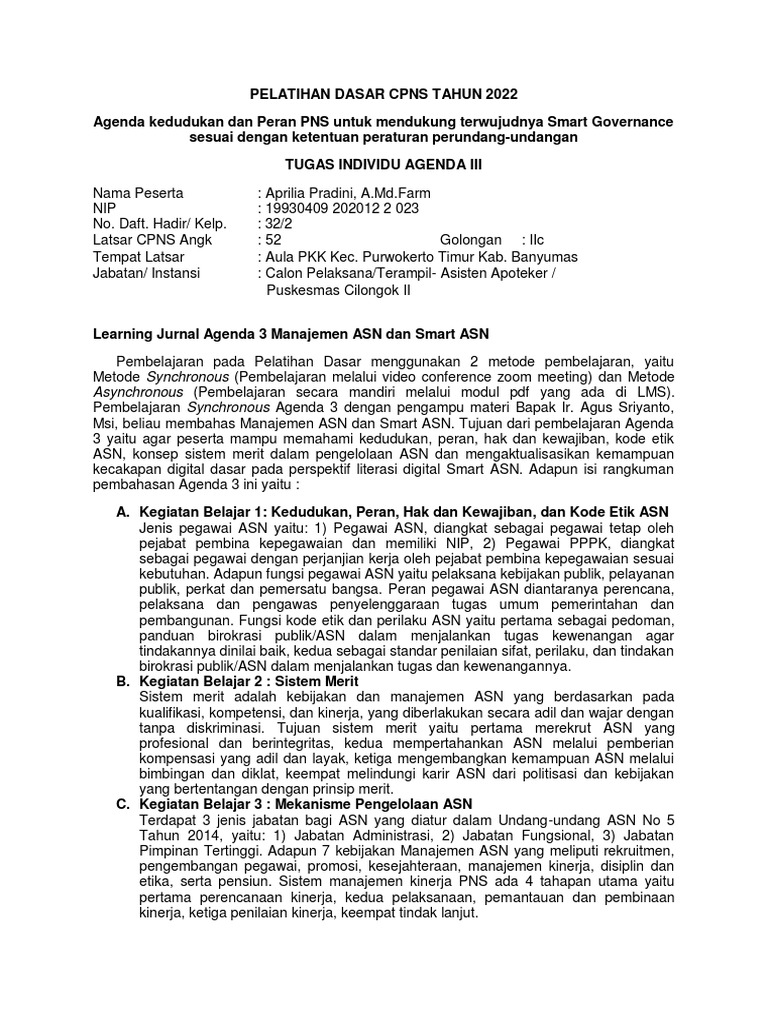 PELATIHAN DASAR CPNS TAHUN 2022

Agenda kedudukan dan Peran PNS untuk mendukung terwujudnya Smart Governance sesuai dengan ketentuan peraturan perundang-undangan

TUGAS INDIVIDU AGENDA III

Nama Peserta : Aprilia Pradini, A.Md.Farm
NIP : 19930409 202012 2 023
No. Daft. Hadir/ Kelp. : 32/2
Latsar CPNS Angk : 52 Golongan : IIc
Tempat Latsar : Aula PKK Kec. Purwokerto Timur Kab. Banyumas
Jabatan/ Instansi : Calon Pelaksana/Terampil- Asisten Apoteker / Puskesmas Cilongok II

Learning Jurnal Agenda 3 Manajemen ASN dan Smart ASN

Pembelajaran pada Pelatihan Dasar menggunakan 2 metode pembelajaran, yaitu Metode Synchronous (Pembelajaran melalui video conference zoom meeting) dan Metode Asynchronous (Pembelajaran secara mandiri melalui modul pdf yang ada di LMS). Pembelajaran Synchronous Agenda 3 dengan pengampu materi Bapak Ir. Agus Sriyanto, Msi, beliau membahas Manajemen ASN dan Smart ASN. Tujuan dari pembelajaran Agenda 3 yaitu agar peserta mampu memahami kedudukan, peran, hak dan kewajiban, kode etik ASN, konsep sistem merit dalam pengelolaan ASN dan mengaktualisasikan kemampuan kecakapan digital dasar pada perspektif literasi digital Smart ASN. Adapun isi rangkuman pembahasan Agenda 3 ini yaitu :

A. Kegiatan Belajar 1: Kedudukan, Peran, Hak dan Kewajiban, dan Kode Etik ASN
Jenis pegawai ASN yaitu: 1) Pegawai ASN, diangkat sebagai pegawai tetap oleh pejabat pembina kepegawaian dan memiliki NIP, 2) Pegawai PPPK, diangkat sebagai pegawai dengan perjanjian kerja oleh pejabat pembina kepegawaian sesuai kebutuhan. Adapun fungsi pegawai ASN yaitu pelaksana kebijakan publik, pelayanan publik, perkat dan pemersatu bangsa. Peran pegawai ASN diantaranya perencana, pelaksana dan pengawas penyelenggaraan tugas umum pemerintahan dan pembangunan. Fungsi kode etik dan perilaku ASN yaitu pertama sebagai pedoman, panduan birokrasi publik/ASN dalam menjalankan tugas kewenangan agar tindakannya dinilai baik, kedua sebagai standar penilaian sifat, perilaku, dan tindakan birokrasi publik/ASN dalam menjalankan tugas dan kewenangannya.
B. Kegiatan Belajar 2 : Sistem Merit
Sistem merit adalah kebijakan dan manajemen ASN yang berdasarkan pada kualifikasi, kompetensi, dan kinerja, yang diberlakukan secara adil dan wajar dengan tanpa diskriminasi. Tujuan sistem merit yaitu pertama merekrut ASN yang profesional dan berintegritas, kedua mempertahankan ASN melalui pemberian kompensasi yang adil dan layak, ketiga mengembangkan kemampuan ASN melalui bimbingan dan diklat, keempat melindungi karir ASN dari politisasi dan kebijakan yang bertentangan dengan prinsip merit.
C. Kegiatan Belajar 3 : Mekanisme Pengelolaan ASN
Terdapat 3 jenis jabatan bagi ASN yang diatur dalam Undang-undang ASN No 5 Tahun 2014, yaitu: 1) Jabatan Administrasi, 2) Jabatan Fungsional, 3) Jabatan Pimpinan Tertinggi. Adapun 7 kebijakan Manajemen ASN yang meliputi rekruitmen, pengembangan pegawai, promosi, kesejahteraan, manajemen kinerja, disiplin dan etika, serta pensiun. Sistem manajemen kinerja PNS ada 4 tahapan utama yaitu pertama perencanaan kinerja, kedua pelaksanaan, pemantauan dan pembinaan kinerja, ketiga penilaian kinerja, keempat tindak lanjut.